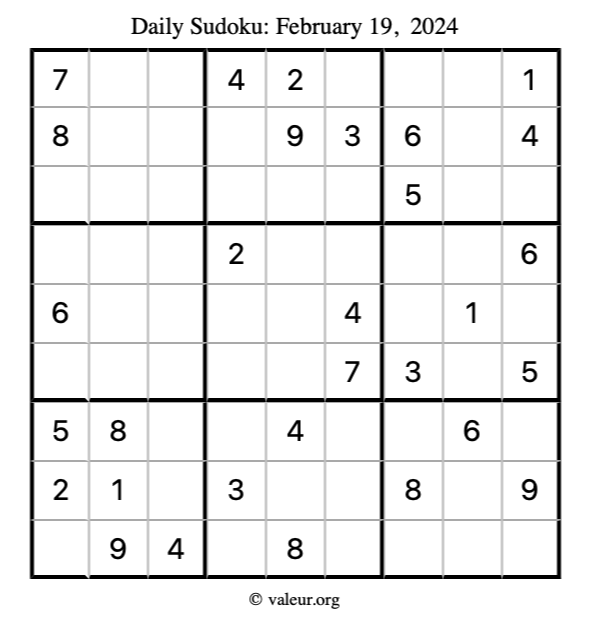 Daily Sudoku: February 19, 2024

| 7 |  |  | 4 | 2 |  |  |  | 1 |
|---|---|---|---|---|---|---|---|---|
| 8 |  |  |  | 9 | 3 | 6 |  | 4 |
|  |  |  |  |  |  | 5 |  |  |
|  |  |  | 2 |  |  |  |  | 6 |
| 6 |  |  |  |  | 4 |  | 1 |  |
|  |  |  |  |  | 7 | 3 |  | 5 |
| 5 | 8 |  |  | 4 |  |  | 6 |  |
| 2 | 1 |  | 3 |  |  | 8 |  | 9 |
|  | 9 | 4 |  | 8 |  |  |  |  |

© valeur.org